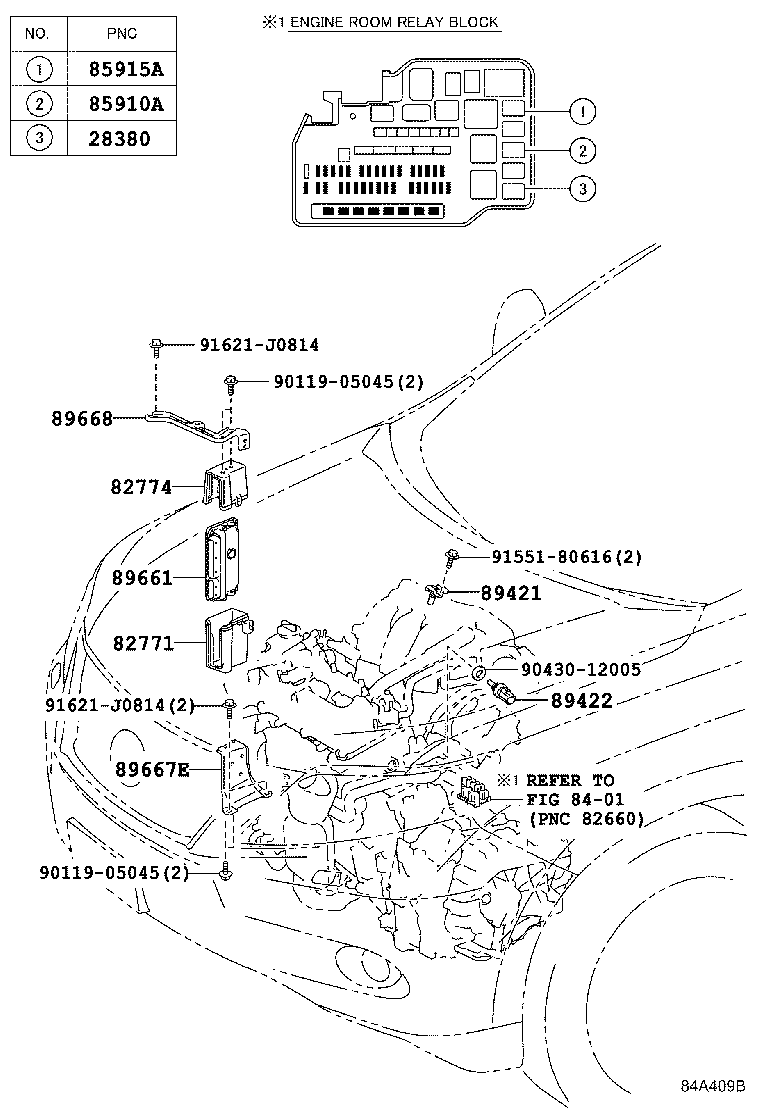 | NO. | PNC |
|---|---|
| 1 | 85915A |
| 2 | 85910A |
| 3 | 28380 |

※1 ENGINE ROOM RELAY BLOCK

1
2
3

91621-J0814
90119-05045(2)
89668
82774
89661
82771
91621-J0814(2)
89667E
90119-05045(2)
91551-80616(2)
89421
90430-12005
89422
※1 REFER TO FIG 84-01 (PNC 82660)

84A409B